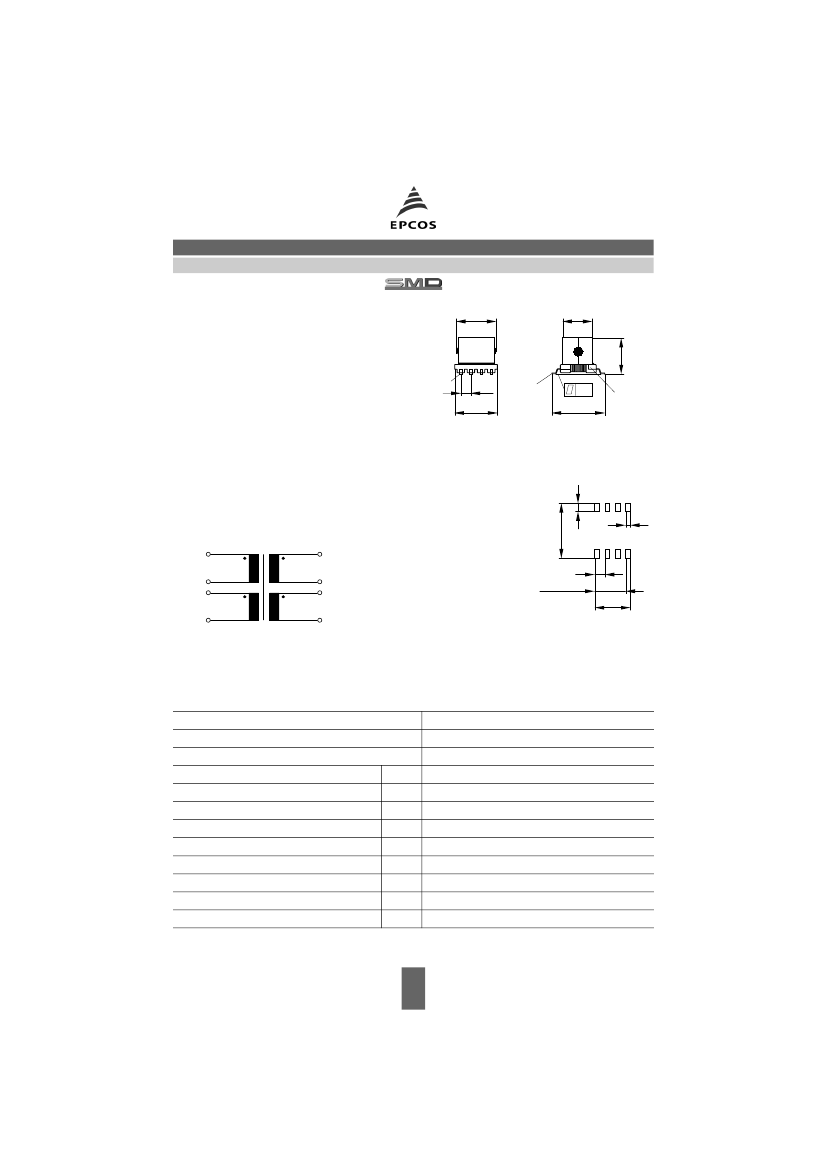 EPCOS

SMD